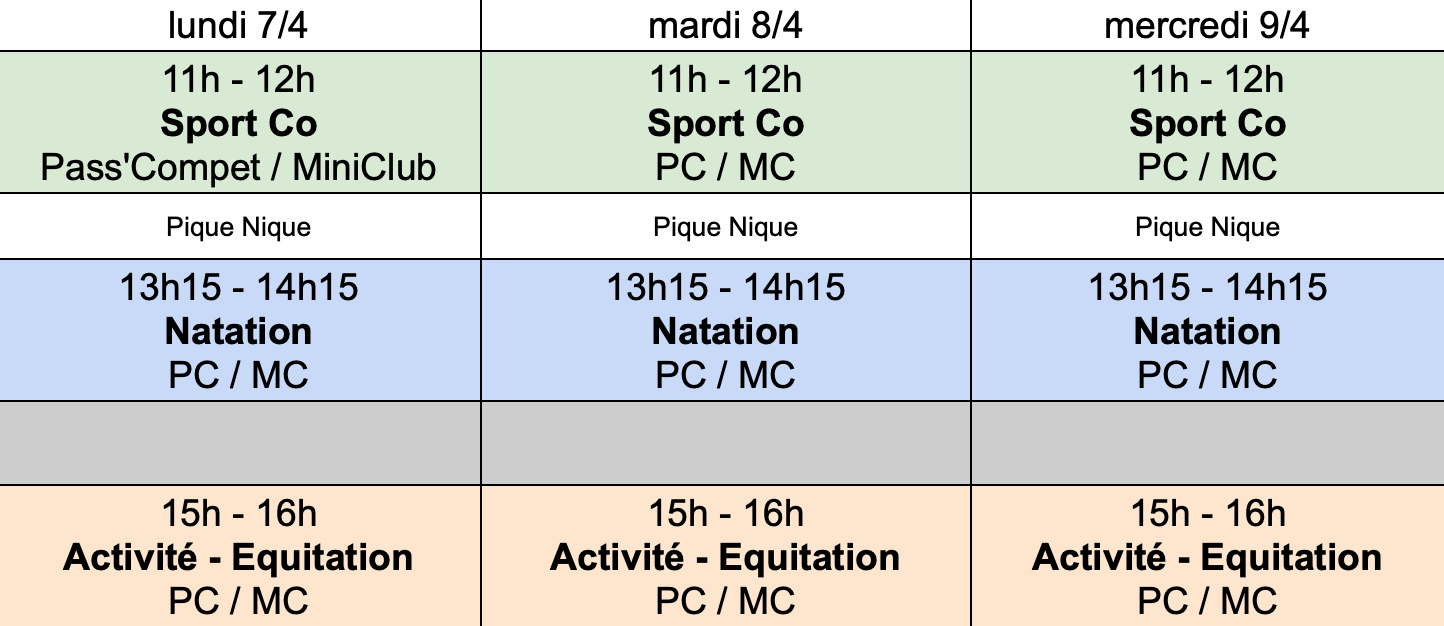 | lundi 7/4 | mardi 8/4 | mercredi 9/4 |
|---|---|---|
| 11h - 12h **Sport Co** Pass'Compet / MiniClub | 11h - 12h **Sport Co** PC / MC | 11h - 12h **Sport Co** PC / MC |
| Pique Nique | Pique Nique | Pique Nique |
| 13h15 - 14h15 **Natation** PC / MC | 13h15 - 14h15 **Natation** PC / MC | 13h15 - 14h15 **Natation** PC / MC |
| | | |
| 15h - 16h **Activité - Equitation** PC / MC | 15h - 16h **Activité - Equitation** PC / MC | 15h - 16h **Activité - Equitation** PC / MC |